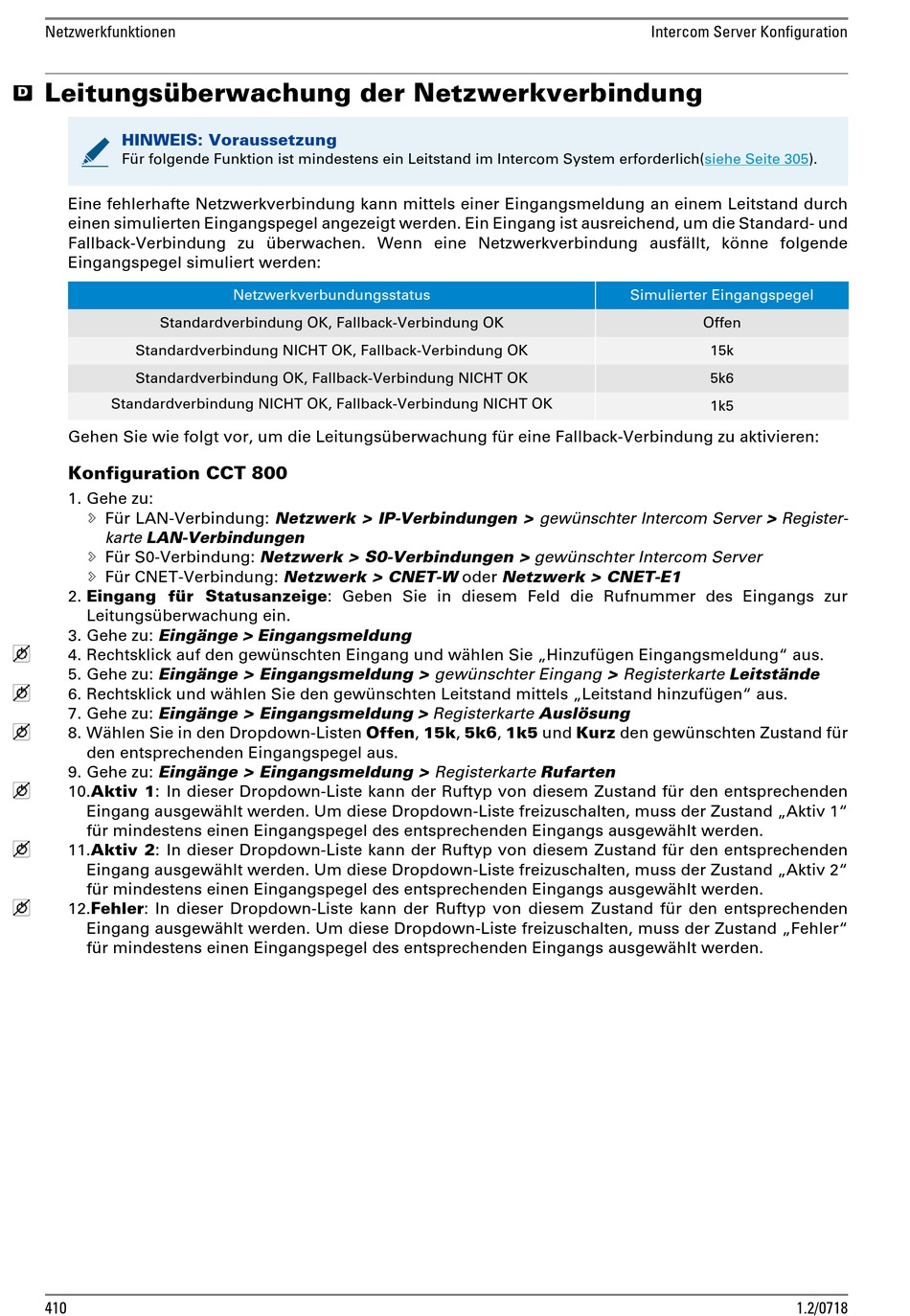 Netzwerkfunktionen

Intercom Server Konfiguration

D Leitungsüberwachung der Netzwerkverbindung

HINWEIS: Voraussetzung
Für folgende Funktion ist mindestens ein Leitstand im Intercom System erforderlich(siehe Seite 305).

Eine fehlerhafte Netzwerkverbindung kann mittels einer Eingangsmeldung an einem Leitstand durch einen simulierten Eingangspegel angezeigt werden. Ein Eingang ist ausreichend, um die Standard- und Fallback-Verbindung zu überwachen. Wenn eine Netzwerkverbindung ausfällt, könne folgende Eingangspegel simuliert werden:

| Netzwerkverbundungsstatus | Simulierter Eingangspegel |
|---|---|
| Standardverbindung OK, Fallback-Verbindung OK | Offen |
| Standardverbindung NICHT OK, Fallback-Verbindung OK | 15k |
| Standardverbindung OK, Fallback-Verbindung NICHT OK | 5k6 |
| Standardverbindung NICHT OK, Fallback-Verbindung NICHT OK | 1k5 |

Gehen Sie wie folgt vor, um die Leitungsüberwachung für eine Fallback-Verbindung zu aktivieren:

Konfiguration CCT 800

1. Gehe zu:
Für LAN-Verbindung: Netzwerk > IP-Verbindungen > gewünschter Intercom Server > Registerkarte LAN-Verbindungen
Für S0-Verbindung: Netzwerk > S0-Verbindungen > gewünschter Intercom Server
Für CNET-Verbindung: Netzwerk > CNET-W oder Netzwerk > CNET-E1
2. Eingang für Statusanzeige: Geben Sie in diesem Feld die Rufnummer des Eingangs zur Leitungsüberwachung ein.
3. Gehe zu: Eingänge > Eingangsmeldung
4. Rechtsklick auf den gewünschten Eingang und wählen Sie „Hinzufügen Eingangsmeldung“ aus.
5. Gehe zu: Eingänge > Eingangsmeldung > gewünschter Eingang > Registerkarte Leitstände
6. Rechtsklick und wählen Sie den gewünschten Leitstand mittels „Leitstand hinzufügen“ aus.
7. Gehe zu: Eingänge > Eingangsmeldung > Registerkarte Auslösung
8. Wählen Sie in den Dropdown-Listen Offen, 15k, 5k6, 1k5 und Kurz den gewünschten Zustand für den entsprechenden Eingangspegel aus.
9. Gehe zu: Eingänge > Eingangsmeldung > Registerkarte Rufarten
10.Aktiv 1: In dieser Dropdown-Liste kann der Ruftyp von diesem Zustand für den entsprechenden Eingang ausgewählt werden. Um diese Dropdown-Liste freizuschalten, muss der Zustand „Aktiv 1“ für mindestens einen Eingangspegel des entsprechenden Eingangs ausgewählt werden.
11.Aktiv 2: In dieser Dropdown-Liste kann der Ruftyp von diesem Zustand für den entsprechenden Eingang ausgewählt werden. Um diese Dropdown-Liste freizuschalten, muss der Zustand „Aktiv 2“ für mindestens einen Eingangspegel des entsprechenden Eingangs ausgewählt werden.
12.Fehler: In dieser Dropdown-Liste kann der Ruftyp von diesem Zustand für den entsprechenden Eingang ausgewählt werden. Um diese Dropdown-Liste freizuschalten, muss der Zustand „Fehler“ für mindestens einen Eingangspegel des entsprechenden Eingangs ausgewählt werden.

410

1.2/0718